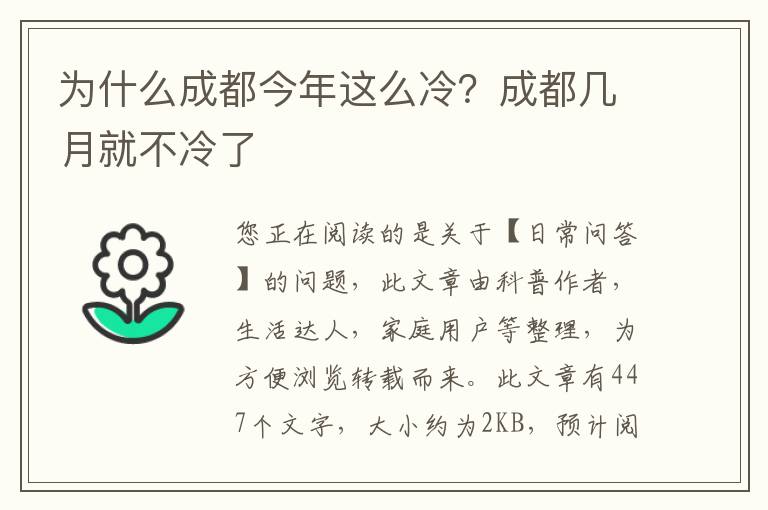 为什么成都今年这么冷？成都几月就不冷了

您正在阅读的是关于【日常问答】的问题，此文章由科普作者，生活达人，家庭用户等整理，为方便浏览转载而来。此文章有447个文字，大小约为2KB，预计阅